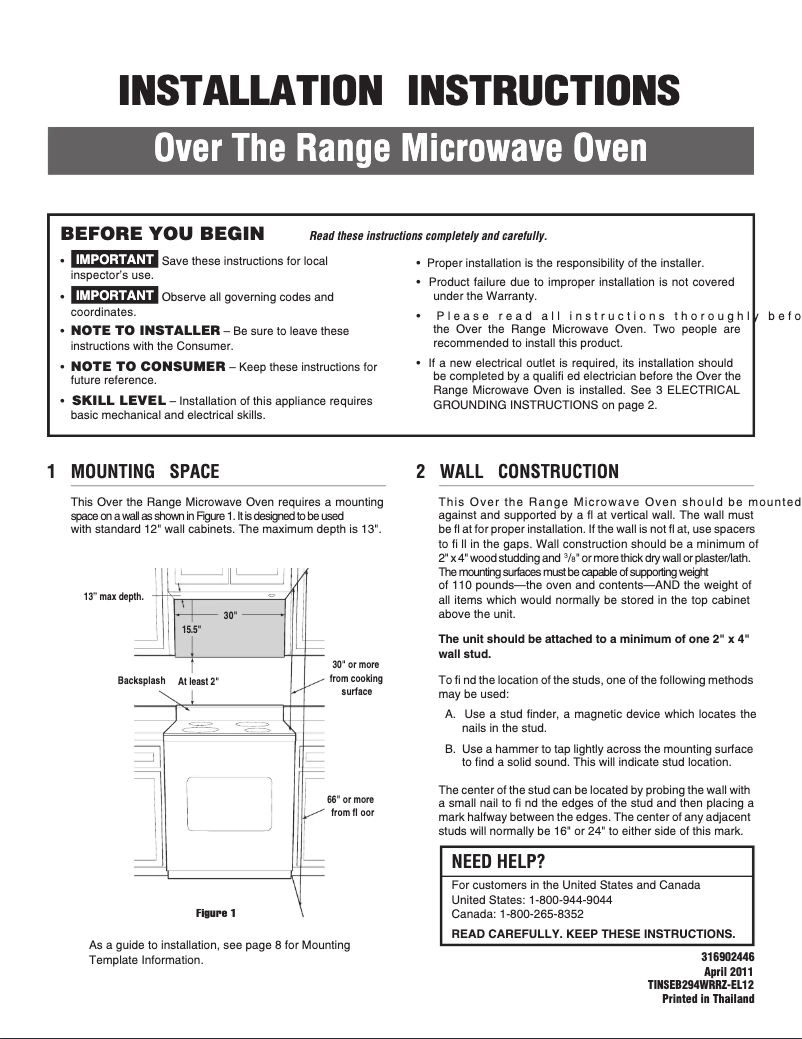 INSTALLATION INSTRUCTIONS

Over The Range Microwave Oven

BEFORE YOU BEGIN Read these instructions completely and carefully.

• IMPORTANT Save these instructions for local inspector's use.

• IMPORTANT Observe all governing codes and coordinates.

• NOTE TO INSTALLER – Be sure to leave these instructions with the Consumer.

• NOTE TO CONSUMER – Keep these instructions for future reference.

• SKILL LEVEL – Installation of this appliance requires basic mechanical and electrical skills.

• Proper installation is the responsibility of the installer.

• Product failure due to improper installation is not covered under the Warranty.

• Please read all instructions thoroughly befo the Over the Range Microwave Oven. Two people are recommended to install this product.

• If a new electrical outlet is required, its installation should be completed by a qualifi ed electrician before the Over the Range Microwave Oven is installed. See 3 ELECTRICAL GROUNDING INSTRUCTIONS on page 2.

1 MOUNTING SPACE

This Over the Range Microwave Oven requires a mounting space on a wall as shown in Figure 1. It is designed to be used with standard 12" wall cabinets. The maximum depth is 13".

13" max depth.

30"

15.5"

Backsplash

At least 2"

30" or more from cooking surface

66" or more from fl oor

Figure 1

As a guide to installation, see page 8 for Mounting Template Information.

2 WALL CONSTRUCTION

This Over the Range Microwave Oven should be mounted against and supported by a fl at vertical wall. The wall must be fl at for proper installation. If the wall is not fl at, use spacers to fi ll in the gaps. Wall construction should be a minimum of 2" x 4" wood studding and $^3/_8$" or more thick dry wall or plaster/lath. The mounting surfaces must be capable of supporting weight of 110 pounds—the oven and contents—AND the weight of all items which would normally be stored in the top cabinet above the unit.

The unit should be attached to a minimum of one 2" x 4" wall stud.

To fi nd the location of the studs, one of the following methods may be used:

A. Use a stud finder, a magnetic device which locates the nails in the stud.

B. Use a hammer to tap lightly across the mounting surface to find a solid sound. This will indicate stud location.

The center of the stud can be located by probing the wall with a small nail to fi nd the edges of the stud and then placing a mark halfway between the edges. The center of any adjacent studs will normally be 16" or 24" to either side of this mark.

NEED HELP?

For customers in the United States and Canada
United States: 1-800-944-9044
Canada: 1-800-265-8352

READ CAREFULLY. KEEP THESE INSTRUCTIONS.

316902446
April 2011
TINSEB294WRRZ-EL12
Printed in Thailand